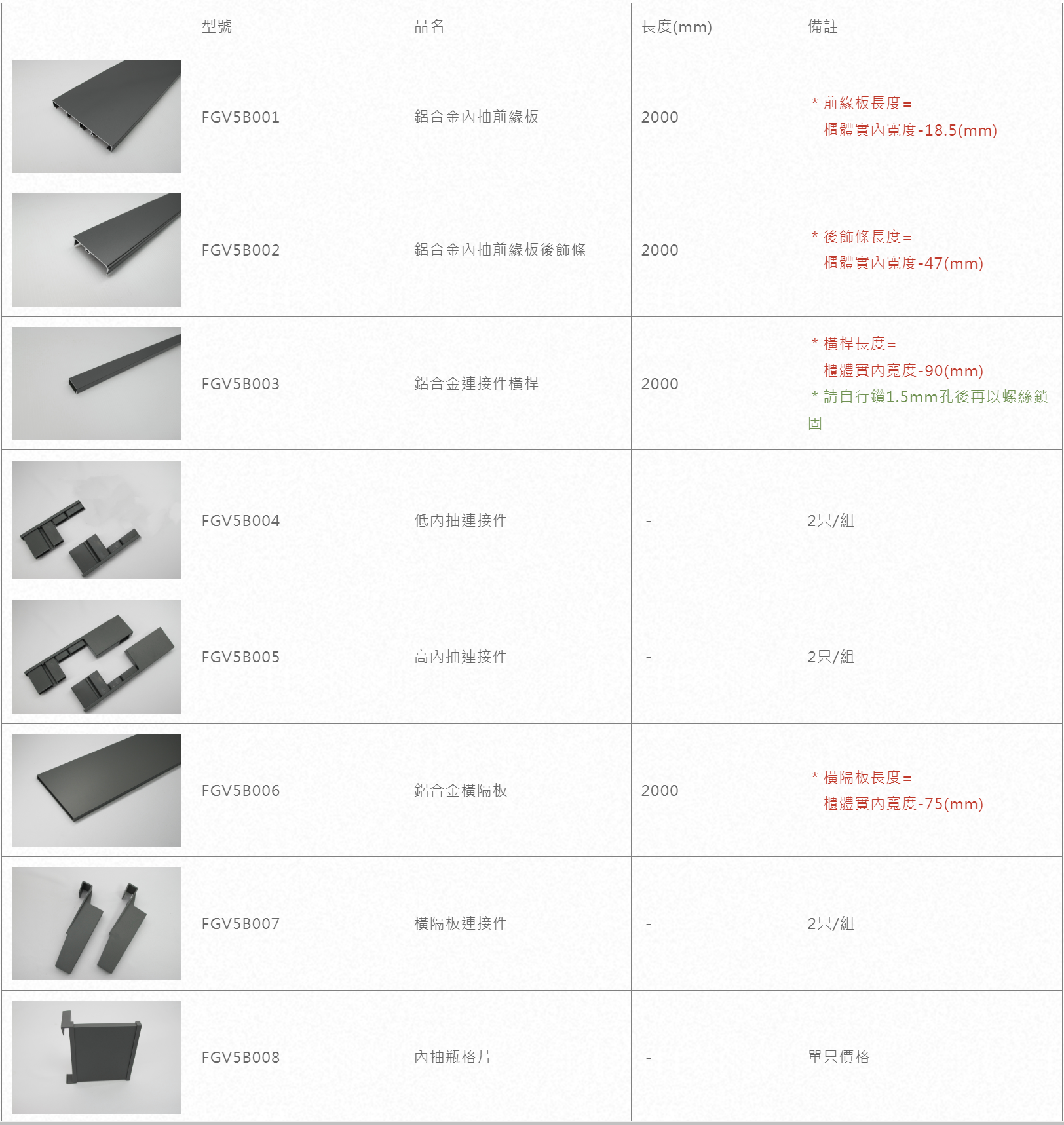 |  | 型號 | 品名 | 長度(mm) | 備註 |
|---|---|---|---|---|
|  | FGV5B001 | 鋁合金內抽前緣板 | 2000 | * 前緣板長度= 櫃體實內寬度-18.5(mm) |
|  | FGV5B002 | 鋁合金內抽前緣板後飾條 | 2000 | * 後飾條長度= 櫃體實內寬度-47(mm) |
|  | FGV5B003 | 鋁合金連接件橫桿 | 2000 | * 橫桿長度= 櫃體實內寬度-90(mm) * 請自行鑽1.5mm孔後再以螺絲鎖固 |
|  | FGV5B004 | 低內抽連接件 | - | 2只/組 |
|  | FGV5B005 | 高內抽連接件 | - | 2只/組 |
|  | FGV5B006 | 鋁合金橫隔板 | 2000 | * 橫隔板長度= 櫃體實內寬度-75(mm) |
|  | FGV5B007 | 橫隔板連接件 | - | 2只/組 |
|  | FGV5B008 | 內抽瓶格片 | - | 單只價格 |